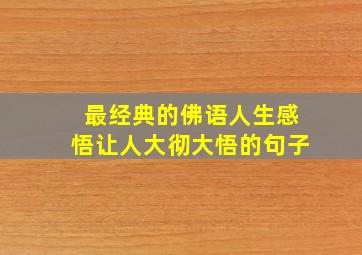 最经典的佛语人生感悟让人大彻大悟的句子